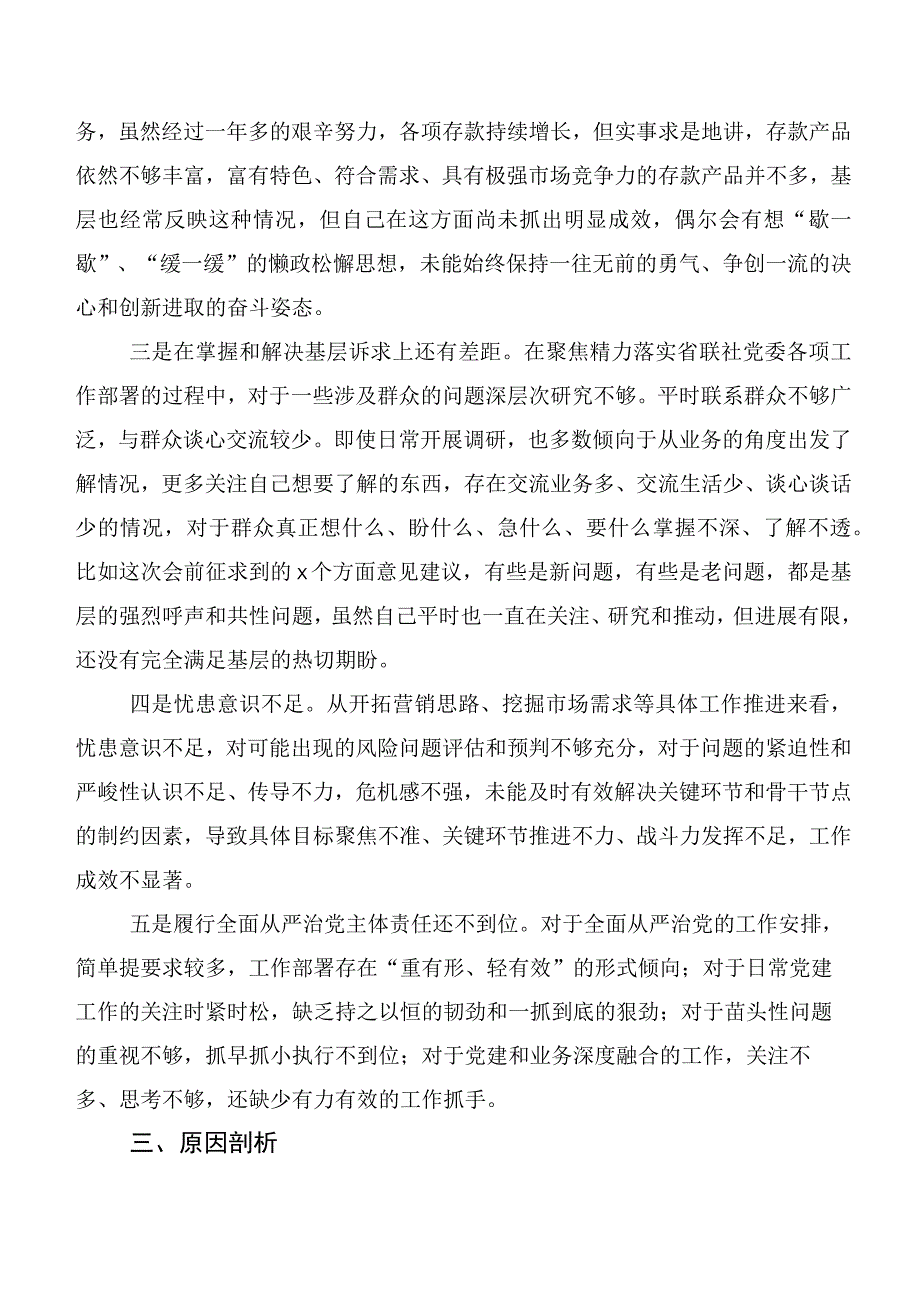 务，虽然经过一年多的艰辛努力，各项存款持续增长，但实事求是地讲，存款产品依然不够丰富，富有特色、符合需求、具有极强市场竞争力的存款产品并不多，基层也经常反映这种情况，但自己在这方面尚未抓出明显成效，偶尔会有想“歇一歇”、“缓一缓”的懒政松懈思想，未能始终保持一往无前的勇气、争创一流的决心和创新进取的奋斗姿态。

三是在掌握和解决基层诉求上还有差距。在聚焦精力落实省联社党委各项工作部署的过程中，对于一些涉及群众的问题深层次研究不够。平时联系群众不够广泛，与群众谈心交流较少。即使日常开展调研，也多数倾向于从业务的角度出发了解情况，更多关注自己想要了解的东西，存在交流业务多、交流生活少、谈心谈话少的情况，对于群众真正想什么、盼什么、急什么、要什么掌握不深、了解不透。比如这次会前征求到的x个方面意见建议，有些是新问题，有些是老问题，都是基层的强烈呼声和共性问题，虽然自己平时也一直在关注、研究和推动，但进展有限，还没有完全满足基层的热切期盼。

四是忧患意识不足。从开拓营销思路、挖掘市场需求等具体工作推进来看，忧患意识不足，对可能出现的风险问题评估和预判不够充分，对于问题的紧迫性和严峻性认识不足、传导不力，危机感不强，未能及时有效解决关键环节和骨干节点的制约因素，导致具体目标聚焦不准、关键环节推进不力、战斗力发挥不足，工作成效不显著。

五是履行全面从严治党主体责任还不到位。对于全面从严治党的工作安排，简单提要求较多，工作部署存在“重有形、轻有效”的形式倾向；对于日常党建工作的关注时紧时松，缺乏持之以恒的韧劲和一抓到底的狠劲；对于苗头性问题的重视不够，抓早抓小执行不到位；对于党建和业务深度融合的工作，关注不多、思考不够，还缺少有力有效的工作抓手。

三、原因剖析